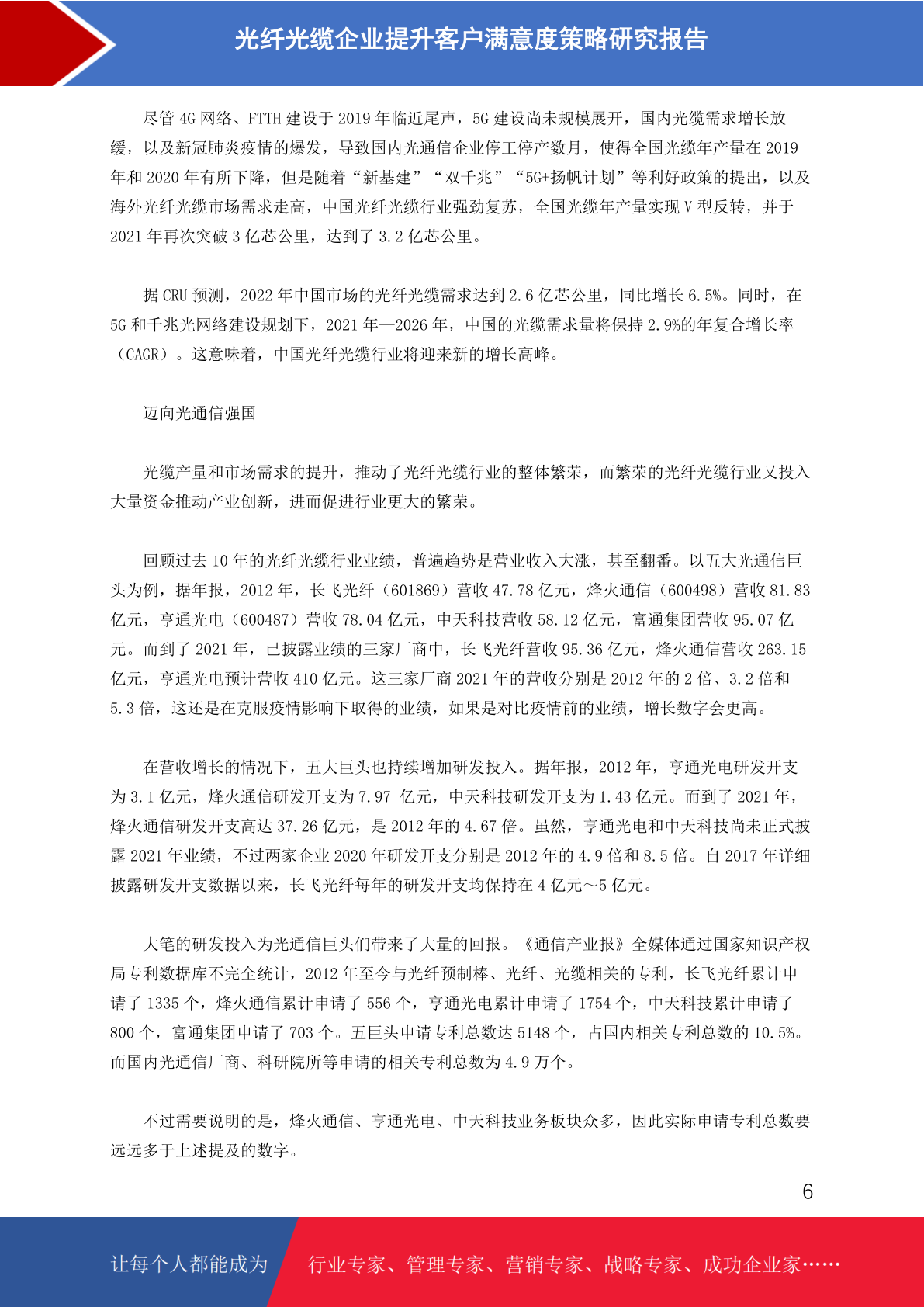 光纤光缆企业提升客户满意度策略研究报告

尽管 4G 网络、FTTH 建设于 2019 年临近尾声，5G 建设尚未规模展开，国内光缆需求增长放缓，以及新冠肺炎疫情的爆发，导致国内光通信企业停工停产数月，使得全国光缆年产量在 2019 年和 2020 年有所下降，但是随着“新基建”“双千兆”“5G+扬帆计划”等利好政策的提出，以及海外光纤光缆市场需求走高，中国光纤光缆行业强劲复苏，全国光缆年产量实现 V 型反转，并于 2021 年再次突破 3 亿芯公里，达到了 3.2 亿芯公里。

据 CRU 预测，2022 年中国市场的光纤光缆需求达到 2.6 亿芯公里，同比增长 6.5%。同时，在 5G 和千兆光网络建设规划下，2021 年—2026 年，中国的光缆需求量将保持 2.9%的年复合增长率（CAGR）。这意味着，中国光纤光缆行业将迎来新的增长高峰。

迈向光通信强国

光缆产量和市场需求的提升，推动了光纤光缆行业的整体繁荣，而繁荣的光纤光缆行业又投入大量资金推动产业创新，进而促进行业更大的繁荣。

回顾过去 10 年的光纤光缆行业业绩，普遍趋势是营业收入大涨，甚至翻番。以五大光通信巨头为例，据年报，2012 年，长飞光纤（601869）营收 47.78 亿元，烽火通信（600498）营收 81.83 亿元，亨通光电（600487）营收 78.04 亿元，中天科技营收 58.12 亿元，富通集团营收 95.07 亿元。而到了 2021 年，已披露业绩的三家厂商中，长飞光纤营收 95.36 亿元，烽火通信营收 263.15 亿元，亨通光电预计营收 410 亿元。这三家厂商 2021 年的营收分别是 2012 年的 2 倍、3.2 倍和 5.3 倍，这还是在克服疫情影响下取得的业绩，如果是对比疫情前的业绩，增长数字会更高。

在营收增长的情况下，五大巨头也持续增加研发投入。据年报，2012 年，亨通光电研发开支为 3.1 亿元，烽火通信研发开支为 7.97 亿元，中天科技研发开支为 1.43 亿元。而到了 2021 年，烽火通信研发开支高达 37.26 亿元，是 2012 年的 4.67 倍。虽然，亨通光电和中天科技尚未正式披露 2021 年业绩，不过两家企业 2020 年研发开支分别是 2012 年的 4.9 倍和 8.5 倍。自 2017 年详细披露研发开支数据以来，长飞光纤每年的研发开支均保持在 4 亿元～5 亿元。

大笔的研发投入为光通信巨头们带来了大量的回报。《通信产业报》全媒体通过国家知识产权局专利数据库不完全统计，2012 年至今与光纤预制棒、光纤、光缆相关的专利，长飞光纤累计申请了 1335 个，烽火通信累计申请了 556 个，亨通光电累计申请了 1754 个，中天科技累计申请了 800 个，富通集团申请了 703 个。五巨头申请专利总数达 5148 个，占国内相关专利总数的 10.5%。而国内光通信厂商、科研院所等申请的相关专利总数为 4.9 万个。

不过需要说明的是，烽火通信、亨通光电、中天科技业务板块众多，因此实际申请专利总数要远远多于上述提及的数字。

6

让每个人都能成为 行业专家、管理专家、营销专家、战略专家、成功企业家……